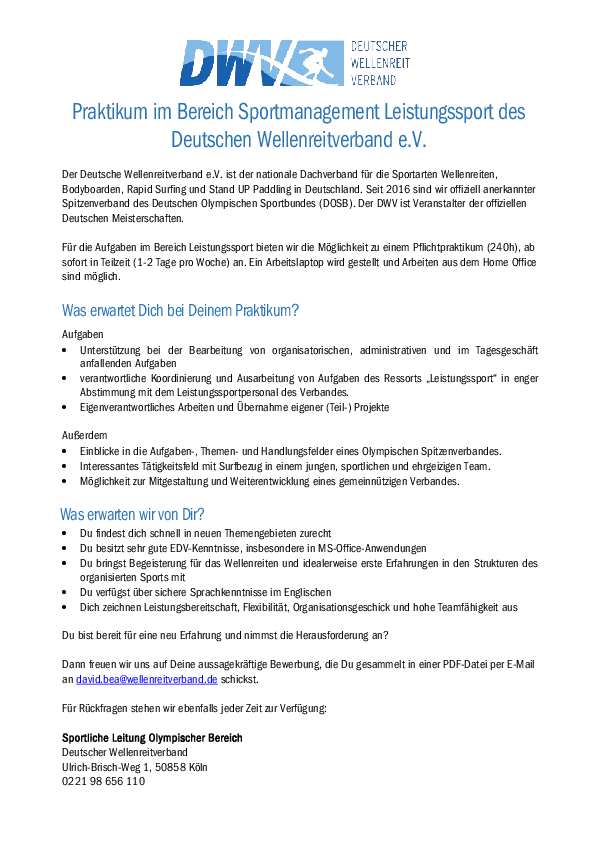 DWV DEUTSCHER WELLENREIT VERBAND

Praktikum im Bereich Sportmanagement Leistungssport des Deutschen Wellenreitverband e.V.

Der Deutsche Wellenreitverband e.V. ist der nationale Dachverband für die Sportarten Wellenreiten, Bodyboarden, Rapid Surfing und Stand UP Paddling in Deutschland. Seit 2016 sind wir offiziell anerkannter Spitzenverband des Deutschen Olympischen Sportbundes (DOSB). Der DWV ist Veranstalter der offiziellen Deutschen Meisterschaften.

Für die Aufgaben im Bereich Leistungssport bieten wir die Möglichkeit zu einem Pflichtpraktikum (240h), ab sofort in Teilzeit (1-2 Tage pro Woche) an. Ein Arbeitslaptop wird gestellt und Arbeiten aus dem Home Office sind möglich.

Was erwartet Dich bei Deinem Praktikum?

Aufgaben
• Unterstützung bei der Bearbeitung von organisatorischen, administrativen und im Tagesgeschäft anfallenden Aufgaben
• verantwortliche Koordinierung und Ausarbeitung von Aufgaben des Ressorts „Leistungssport" in enger Abstimmung mit dem Leistungssportpersonal des Verbandes.
• Eigenverantwortliches Arbeiten und Übernahme eigener (Teil-) Projekte

Außerdem
• Einblicke in die Aufgaben-, Themen- und Handlungsfelder eines Olympischen Spitzenverbandes.
• Interessantes Tätigkeitsfeld mit Surfbezug in einem jungen, sportlichen und ehrgeizigen Team.
• Möglichkeit zur Mitgestaltung und Weiterentwicklung eines gemeinnützigen Verbandes.

Was erwarten wir von Dir?
• Du findest dich schnell in neuen Themengebieten zurecht
• Du besitzt sehr gute EDV-Kenntnisse, insbesondere in MS-Office-Anwendungen
• Du bringst Begeisterung für das Wellenreiten und idealerweise erste Erfahrungen in den Strukturen des organisierten Sports mit
• Du verfügst über sichere Sprachkenntnisse im Englischen
• Dich zeichnen Leistungsbereitschaft, Flexibilität, Organisationsgeschick und hohe Teamfähigkeit aus

Du bist bereit für eine neu Erfahrung und nimmst die Herausforderung an?

Dann freuen wir uns auf Deine aussagekräftige Bewerbung, die Du gesammelt in einer PDF-Datei per E-Mail an david.bea@wellenreitverband.de schickst.

Für Rückfragen stehen wir ebenfalls jeder Zeit zur Verfügung:

Sportliche Leitung Olympischer Bereich
Deutscher Wellenreitverband
Ulrich-Brisch-Weg 1, 50858 Köln
0221 98 656 110